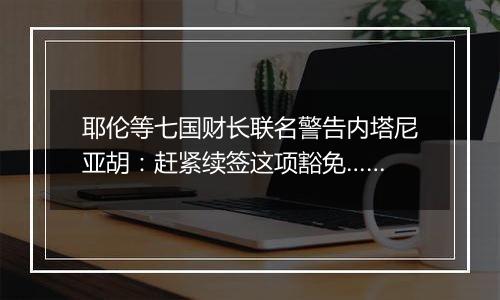 耶伦等七国财长联名警告内塔尼亚胡：赶紧续签这项豁免……